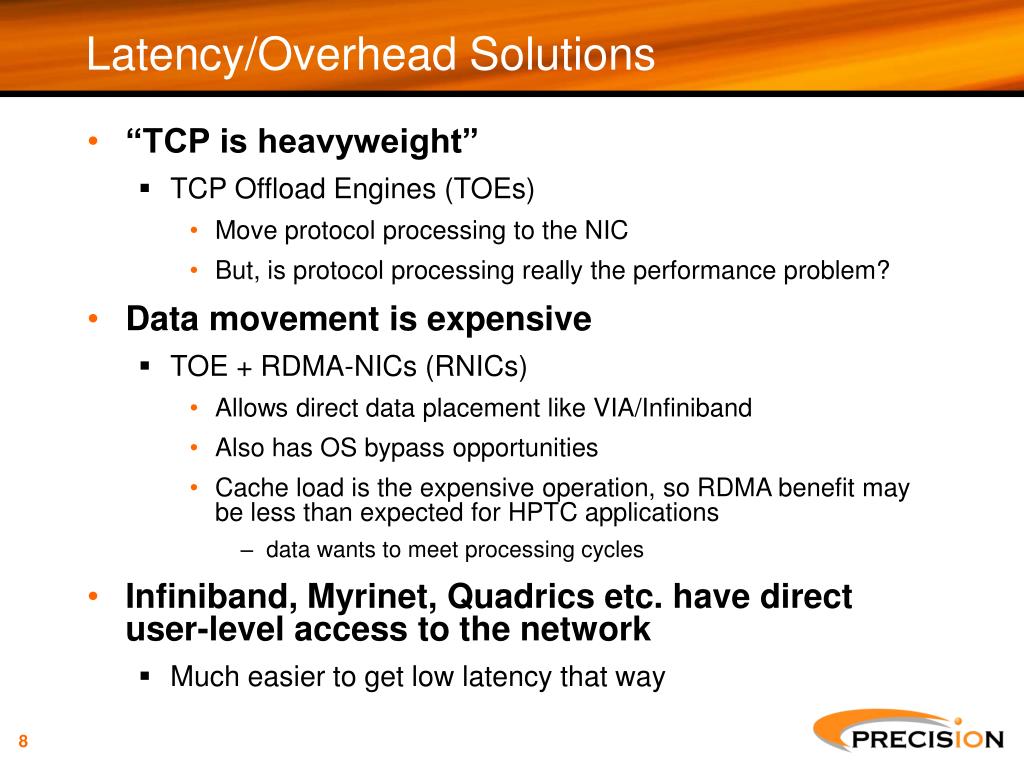 Latency/Overhead Solutions

• “TCP is heavyweight”
 ▪ TCP Offload Engines (TOEs)
  • Move protocol processing to the NIC
  • But, is protocol processing really the performance problem?

• Data movement is expensive
 ▪ TOE + RDMA-NICs (RNICs)
  • Allows direct data placement like VIA/Infiniband
  • Also has OS bypass opportunities
  • Cache load is the expensive operation, so RDMA benefit may be less than expected for HPTC applications
   – data wants to meet processing cycles

• Infiniband, Myrinet, Quadrics etc. have direct user-level access to the network
 ▪ Much easier to get low latency that way

8

PRECISION